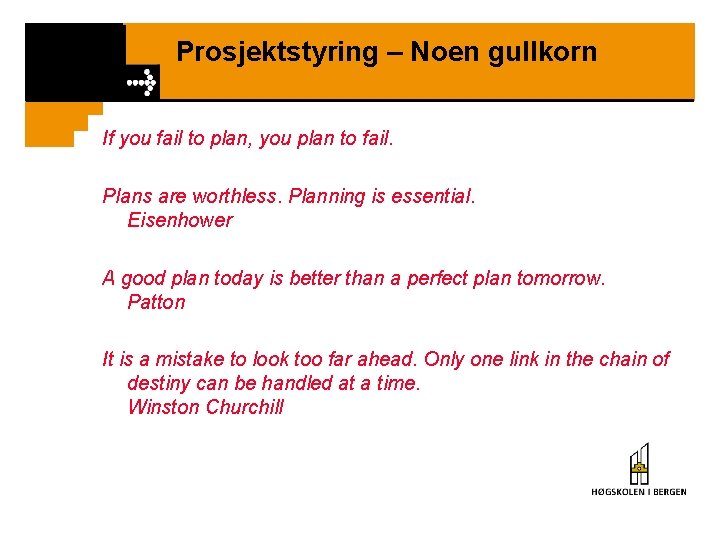 Prosjektstyring – Noen gullkorn

If you fail to plan, you plan to fail.

Plans are worthless. Planning is essential.
Eisenhower

A good plan today is better than a perfect plan tomorrow.
Patton

It is a mistake to look too far ahead. Only one link in the chain of destiny can be handled at a time.
Winston Churchill

HØGSKOLEN I BERGEN